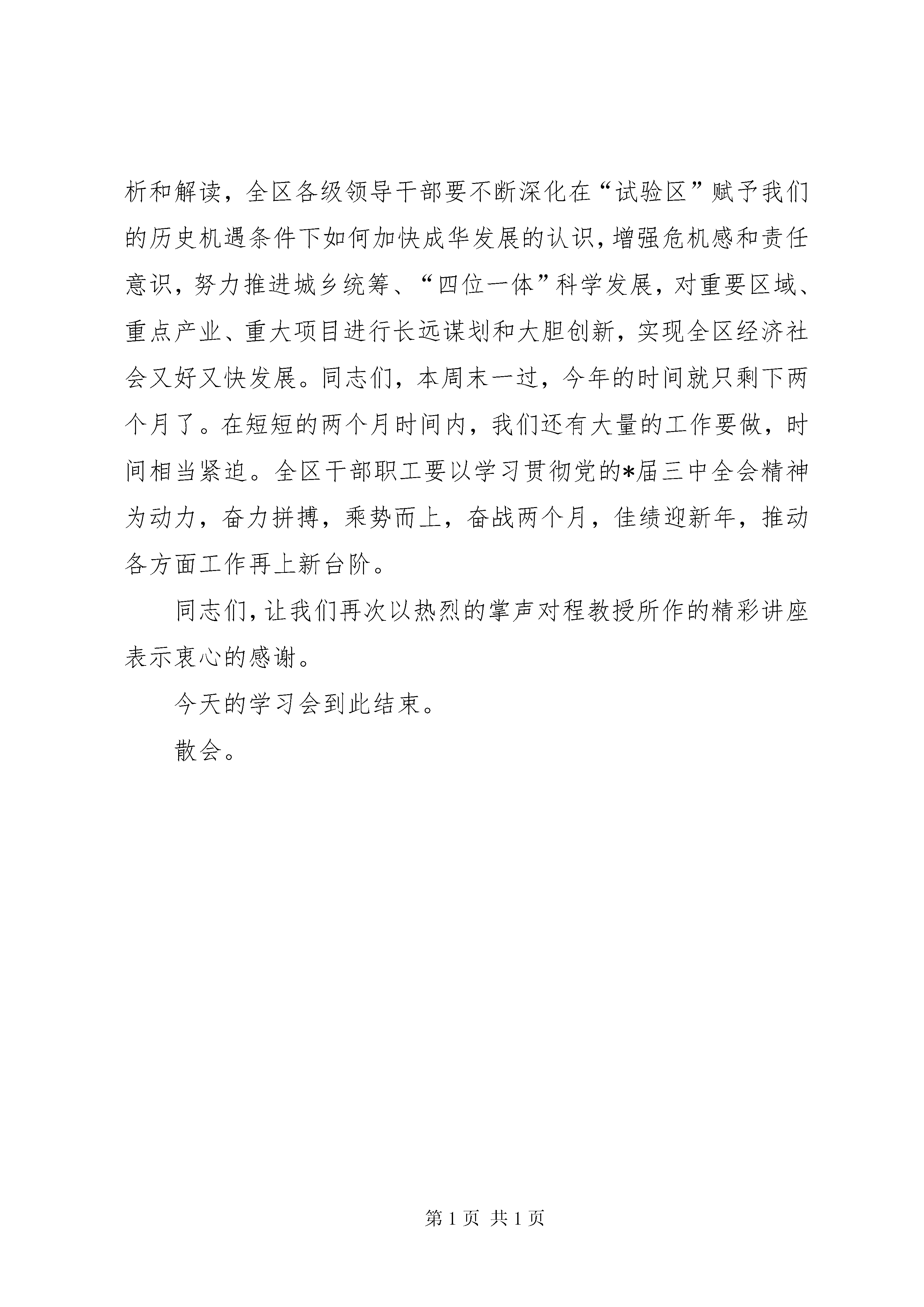 析和解读，全区各级领导干部要不断深化在“试验区”赋予我们的历史机遇条件下如何加快成华发展的认识，增强危机感和责任意识，努力推进城乡统筹、“四位一体”科学发展，对重要区域、重点产业、重大项目进行长远谋划和大胆创新，实现全区经济社会又好又快发展。同志们，本周末一过，今年的时间就只剩下两个月了。在短短的两个月时间内，我们还有大量的工作要做，时间相当紧迫。全区干部职工要以学习贯彻党的*届三中全会精神为动力，奋力拼搏，乘势而上，奋战两个月，佳绩迎新年，推动各方面工作再上新台阶。

同志们，让我们再次以热烈的掌声对程教授所作的精彩讲座表示衷心的感谢。

今天的学习会到此结束。

散会。

第 1 页 共 1 页